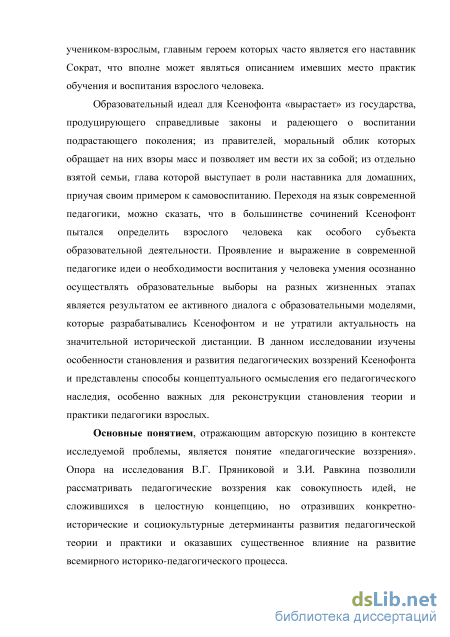 учеником-взрослым, главным героем которых часто является его наставник Сократ, что вполне может являться описанием имевших место практик обучения и воспитания взрослого человека.

Образовательный идеал для Ксенофонта «вырастает» из государства, продуцирующего справедливые законы и радеющего о воспитании подрастающего поколения; из правителей, моральный облик которых обращает на них взоры масс и позволяет им вести их за собой; из отдельно взятой семьи, глава которой выступает в роли наставника для домашних, приучая своим примером к самовоспитанию. Переходя на язык современной педагогики, можно сказать, что в большинстве сочинений Ксенофонт пытался определить взрослого человека как особого субъекта образовательной деятельности. Проявление и выражение в современной педагогике идеи о необходимости воспитания у человека умения осознанно осуществлять образовательные выборы на разных жизненных этапах является результатом ее активного диалога с образовательными моделями, которые разрабатывались Ксенофонтом и не утратили актуальность на значительной исторической дистанции. В данном исследовании изучены особенности становления и развития педагогических воззрений Ксенофонта и представлены способы концептуального осмысления его педагогического наследия, особенно важных для реконструкции становления теории и практики педагогики взрослых.

Основные понятием, отражающим авторскую позицию в контексте исследуемой проблемы, является понятие «педагогические воззрения». Опора на исследования В.Г. Пряниковой и З.И. Равкина позволили рассматривать педагогические воззрения как совокупность идей, не сложившихся в целостную концепцию, но отразивших конкретно-исторические и социокультурные детерминанты развития педагогической теории и практики и оказавших существенное влияние на развитие всемирного историко-педагогического процесса.

dsLib.net
библиотека диссертаций